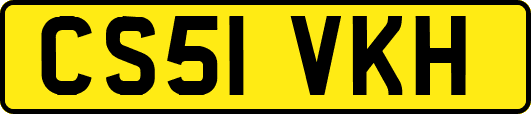 CS51 VKH